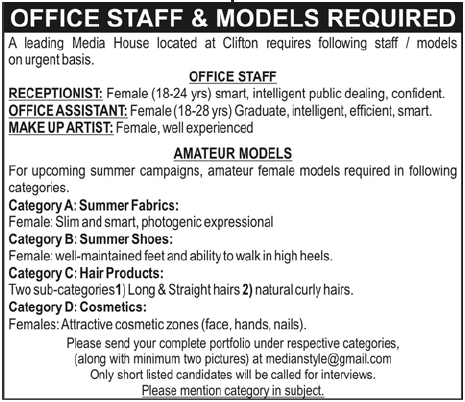 OFFICE STAFF & MODELS REQUIRED

A leading Media House located at Clifton requires following staff / models on urgent basis.

OFFICE STAFF

RECEPTIONIST: Female (18-24 yrs) smart, intelligent public dealing, confident.
OFFICE ASSISTANT: Female (18-28 yrs) Graduate, intelligent, efficient, smart.
MAKE UP ARTIST: Female, well experienced

AMATEUR MODELS

For upcoming summer campaigns, amateur female models required in following categories.

Category A: Summer Fabrics:
Female: Slim and smart, photogenic expressional

Category B: Summer Shoes:
Female: well-maintained feet and ability to walk in high heels.

Category C: Hair Products:
Two sub-categories1) Long & Straight hairs 2) natural curly hairs.

Category D: Cosmetics:
Females: Attractive cosmetic zones (face, hands, nails).

Please send your complete portfolio under respective categories,
(along with minimum two pictures) at medianstyle@gmail.com
Only short listed candidates will be called for interviews.
Please mention category in subject.